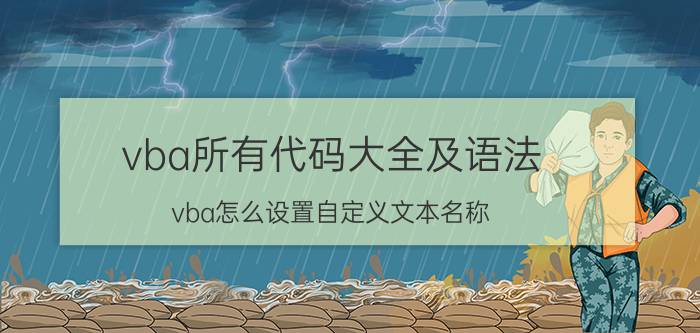 vba所有代码大全及语法

vba怎么设置自定义文本名称